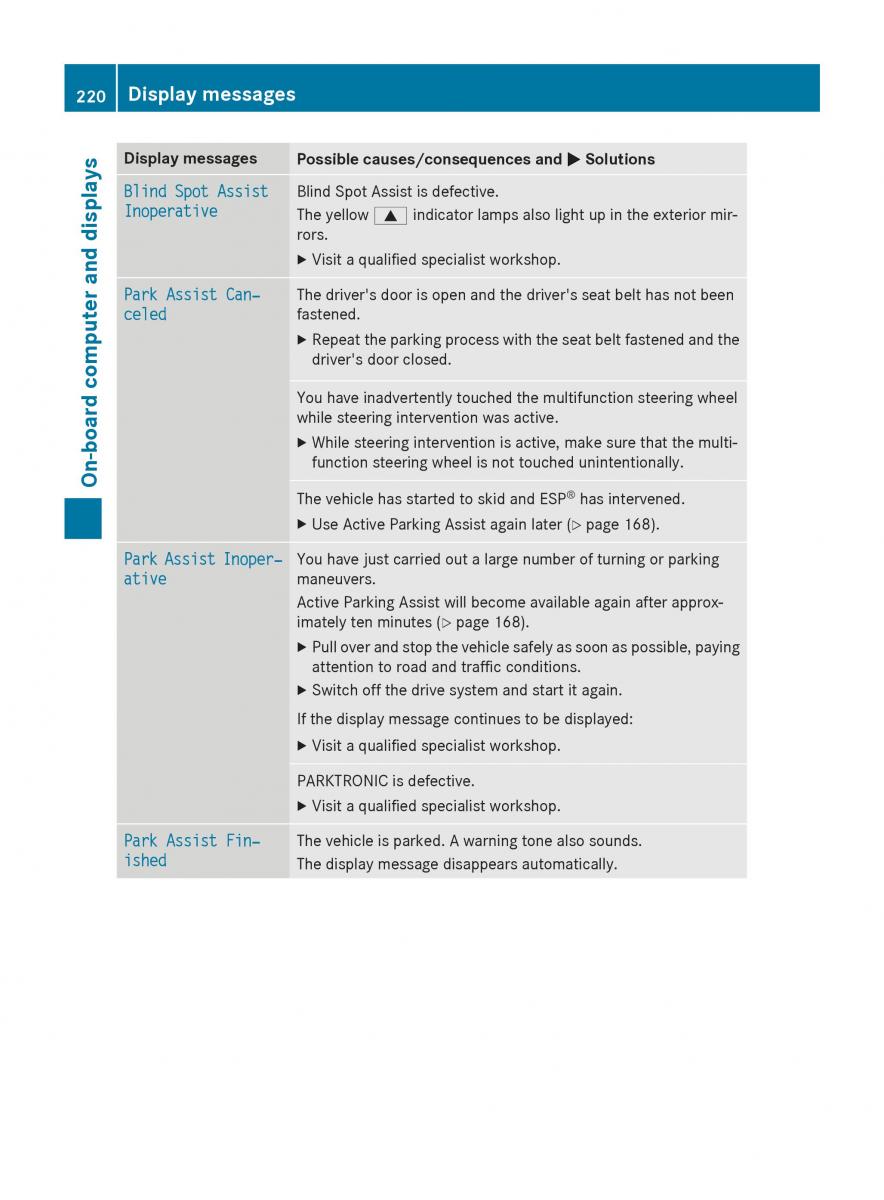 220 Display messages

On-board computer and displays

| Display messages | Possible causes/consequences and ▶ Solutions |
|---|---|
| Blind Spot Assist Inoperative | Blind Spot Assist is defective. The yellow ▲ indicator lamps also light up in the exterior mirrors. ▶ Visit a qualified specialist workshop. |
| Park Assist Canceled | The driver's door is open and the driver's seat belt has not been fastened. ▶ Repeat the parking process with the seat belt fastened and the driver's door closed. |
| | You have inadvertently touched the multifunction steering wheel while steering intervention was active. ▶ While steering intervention is active, make sure that the multifunction steering wheel is not touched unintentionally. |
| | The vehicle has started to skid and ESP® has intervened. ▶ Use Active Parking Assist again later (▷ page 168). |
| Park Assist Inoperative | You have just carried out a large number of turning or parking maneuvers. Active Parking Assist will become available again after approximately ten minutes (▷ page 168). ▶ Pull over and stop the vehicle safely as soon as possible, paying attention to road and traffic conditions. ▶ Switch off the drive system and start it again. If the display message continues to be displayed: ▶ Visit a qualified specialist workshop. |
| | PARKTRONIC is defective. ▶ Visit a qualified specialist workshop. |
| Park Assist Finished | The vehicle is parked. A warning tone also sounds. The display message disappears automatically. |